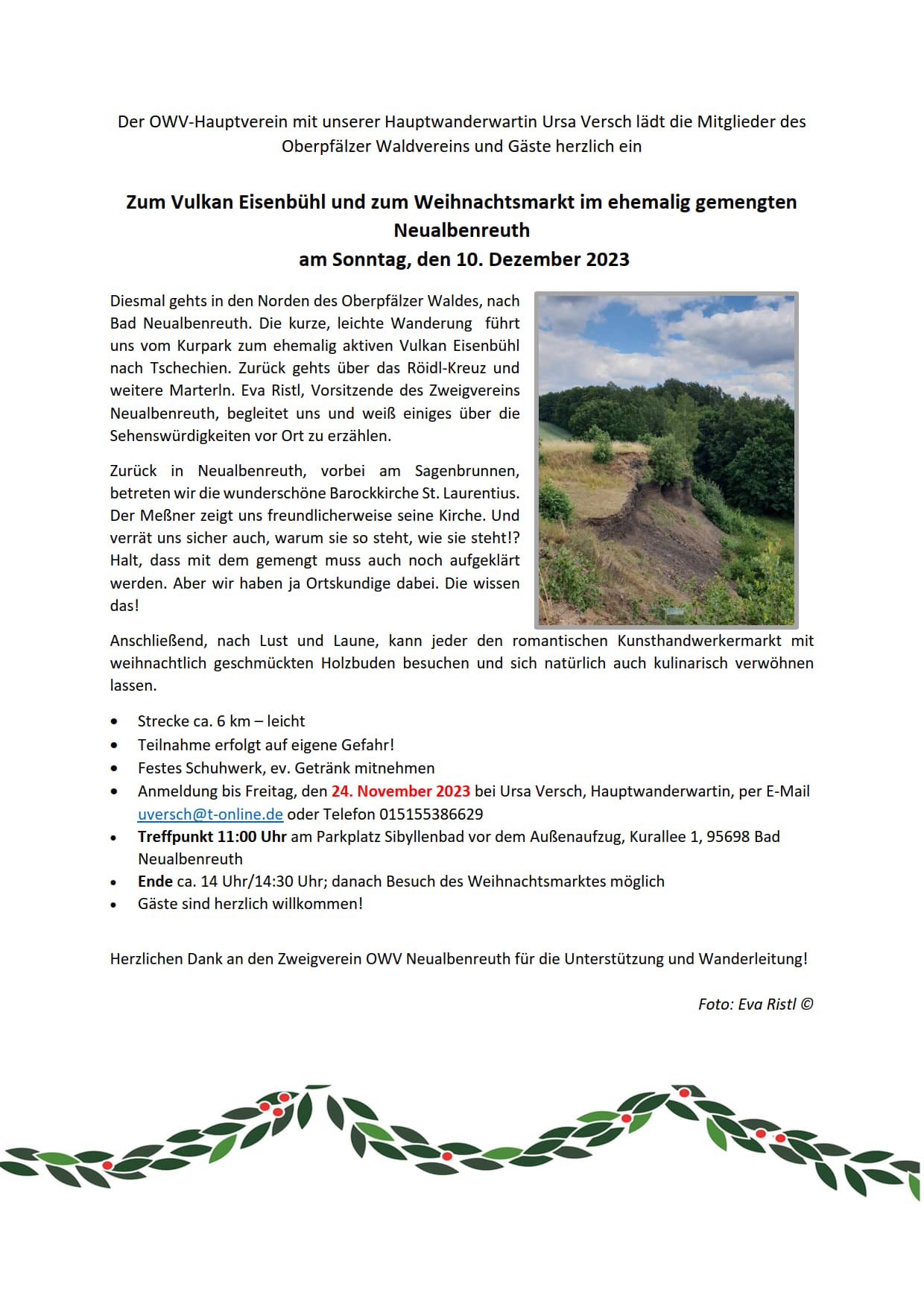 Der OWV-Hauptverein mit unserer Hauptwanderwartin Ursa Versch lädt die Mitglieder des Oberpfälzer Waldvereins und Gäste herzlich ein

Zum Vulkan Eisenbühl und zum Weihnachtsmarkt im ehemalig gemengten Neualbenreuth
am Sonntag, den 10. Dezember 2023

Diesmal gehts in den Norden des Oberpfälzer Waldes, nach Bad Neualbenreuth. Die kurze, leichte Wanderung führt uns vom Kurpark zum ehemalig aktiven Vulkan Eisenbühl nach Tschechien. Zurück gehts über das Röidl-Kreuz und weitere Marterln. Eva Ristl, Vorsitzende des Zweigvereins Neualbenreuth, begleitet uns und weiß einiges über die Sehenswürdigkeiten vor Ort zu erzählen.

Zurück in Neualbenreuth, vorbei am Sagenbrunnen, betreten wir die wunderschöne Barockkirche St. Laurentius. Der Meßner zeigt uns freundlicherweise seine Kirche. Und verrät uns sicher auch, warum sie so steht, wie sie steht!? Halt, dass mit dem gemengt muss auch noch aufgeklärt werden. Aber wir haben ja Ortskundige dabei. Die wissen das!

Anschließend, nach Lust und Laune, kann jeder den romantischen Kunsthandwerkermarkt mit weihnachtlich geschmückten Holzbuden besuchen und sich natürlich auch kulinarisch verwöhnen lassen.

• Strecke ca. 6 km – leicht
• Teilnahme erfolgt auf eigene Gefahr!
• Festes Schuhwerk, ev. Getränk mitnehmen
• Anmeldung bis Freitag, den 24. November 2023 bei Ursa Versch, Hauptwanderwartin, per E-Mail uversch@t-online.de oder Telefon 015155386629
• Treffpunkt 11:00 Uhr am Parkplatz Sibyllenbad vor dem Außenaufzug, Kurallee 1, 95698 Bad Neualbenreuth
• Ende ca. 14 Uhr/14:30 Uhr; danach Besuch des Weihnachtsmarktes möglich
• Gäste sind herzlich willkommen!

Herzlichen Dank an den Zweigverein OWV Neualbenreuth für die Unterstützung und Wanderleitung!

Foto: Eva Ristl ©